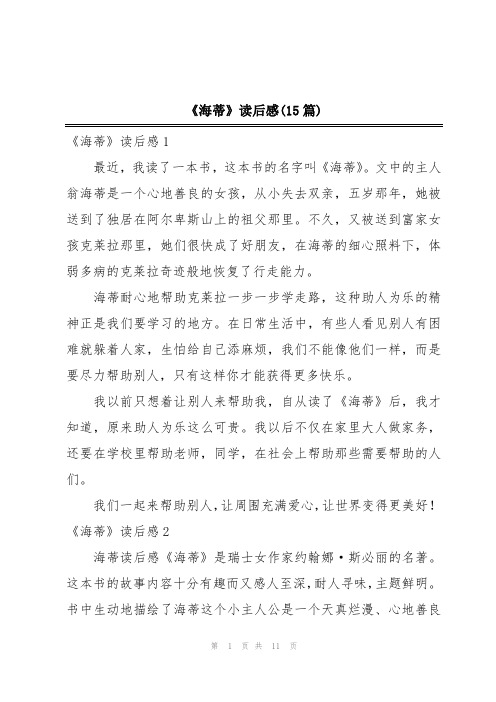 《海蒂》读后感(15篇)

《海蒂》读后感1

最近，我读了一本书，这本书的名字叫《海蒂》。文中的主人翁海蒂是一个心地善良的女孩，从小失去双亲，五岁那年，她被送到了独居在阿尔卑斯山上的祖父那里。不久，又被送到富家女孩克莱拉那里，她们很快成了好朋友，在海蒂的细心照料下，体弱多病的克莱拉奇迹般地恢复了行走能力。

海蒂耐心地帮助克莱拉一步一步学走路，这种助人为乐的精神正是我们要学习的地方。在日常生活中，有些人看见别人有困难就躲着人家，生怕给自己添麻烦，我们不能像他们一样，而是要尽力帮助别人，只有这样你才能获得更多快乐。

我以前只想着让别人来帮助我，自从读了《海蒂》后，我才知道，原来助人为乐这么可贵。我以后不仅在家里大人做家务，还要在学校里帮助老师，同学，在社会上帮助那些需要帮助的人们。

我们一起来帮助别人，让周围充满爱心，让世界变得更美好！

《海蒂》读后感2

海蒂读后感《海蒂》是瑞士女作家约翰娜·斯必丽的名著。这本书的故事内容十分有趣而又感人至深，耐人寻味，主题鲜明。书中生动地描绘了海蒂这个小主人公是一个天真烂漫、心地善良

第 1 页 共 11 页